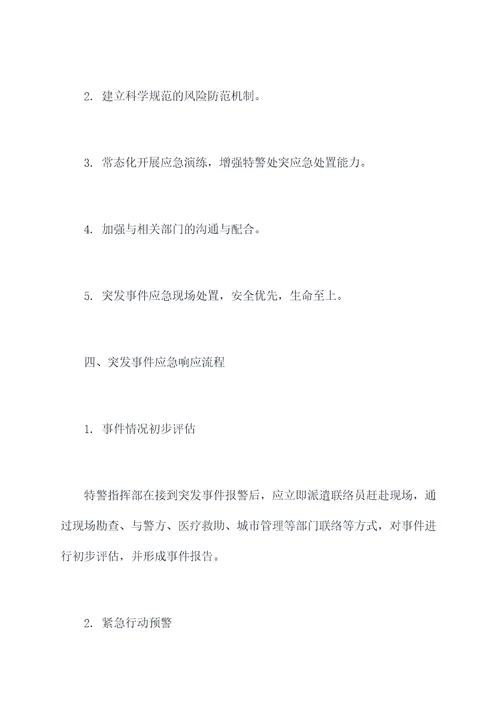 2. 建立科学规范的风险防范机制。

3. 常态化开展应急演练，增强特警处突应急处置能力。

4. 加强与相关部门的沟通与配合。

5. 突发事件应急现场处置，安全优先，生命至上。

四、突发事件应急响应流程

1. 事件情况初步评估

特警指挥部在接到突发事件报警后，应立即派遣联络员赶赴现场，通过现场勘查、与警方、医疗救助、城市管理等部门联络等方式，对事件进行初步评估，并形成事件报告。

2. 紧急行动预警